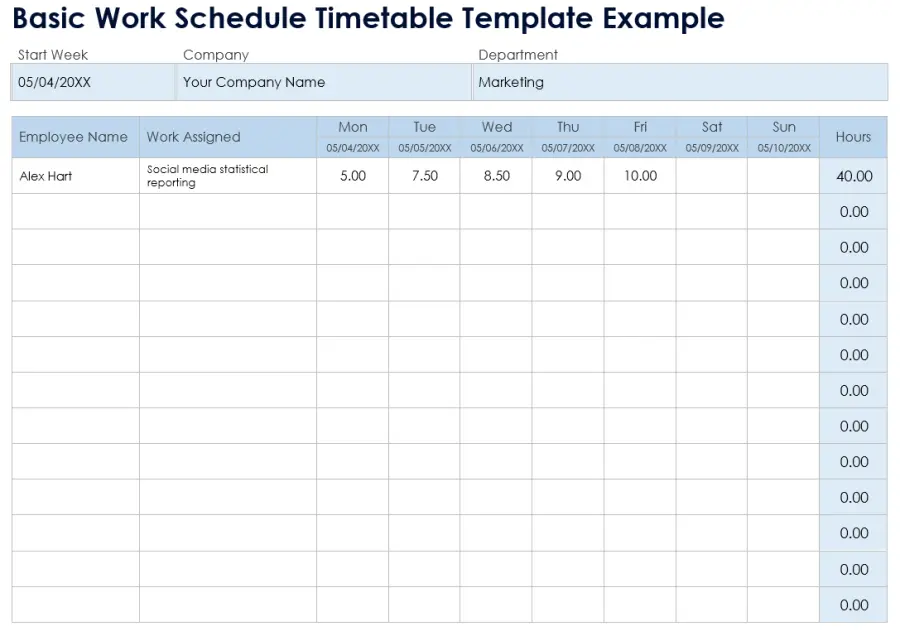 Basic Work Schedule Timetable Template Example

| Start Week | Company | Department |
|---|---|---|
| 05/04/20XX | Your Company Name | Marketing |

| Employee Name | Work Assigned | Mon 05/04/20XX | Tue 05/05/20XX | Wed 05/06/20XX | Thu 05/07/20XX | Fri 05/08/20XX | Sat 05/09/20XX | Sun 05/10/20XX | Hours |
|---|---|---|---|---|---|---|---|---|---|
| Alex Hart | Social media statistical reporting | 5.00 | 7.50 | 8.50 | 9.00 | 10.00 | | | 40.00 |
| | | | | | | | | | 0.00 |
| | | | | | | | | | 0.00 |
| | | | | | | | | | 0.00 |
| | | | | | | | | | 0.00 |
| | | | | | | | | | 0.00 |
| | | | | | | | | | 0.00 |
| | | | | | | | | | 0.00 |
| | | | | | | | | | 0.00 |
| | | | | | | | | | 0.00 |
| | | | | | | | | | 0.00 |
| | | | | | | | | | 0.00 |
| | | | | | | | | | 0.00 |